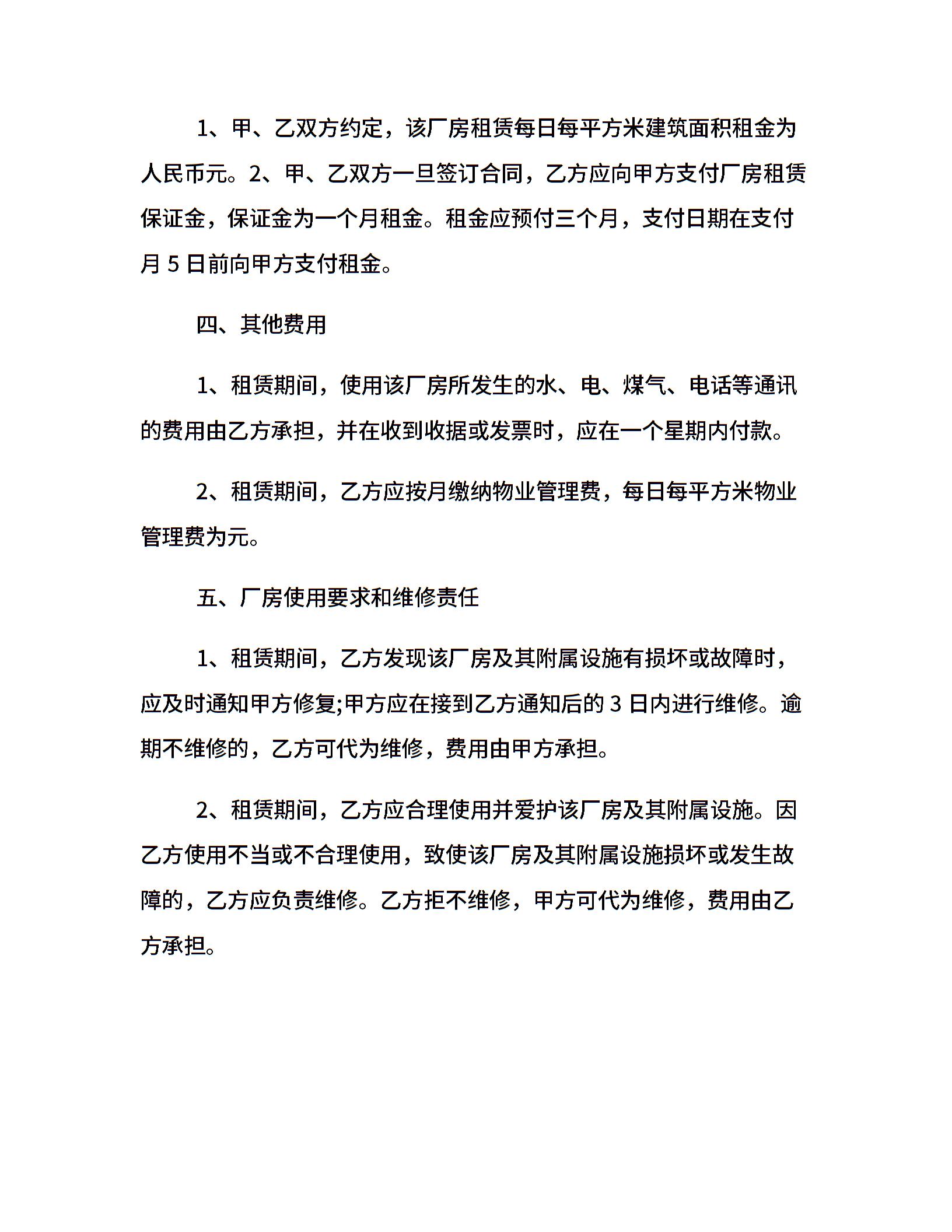 1、甲、乙双方约定，该厂房租赁每日每平方米建筑面积租金为人民币元。2、甲、乙双方一旦签订合同，乙方应向甲方支付厂房租赁保证金，保证金为一个月租金。租金应预付三个月，支付日期在支付月 5 日前向甲方支付租金。

四、其他费用

1、租赁期间，使用该厂房所发生的水、电、煤气、电话等通讯的费用由乙方承担，并在收到收据或发票时，应在一个星期内付款。

2、租赁期间，乙方应按月缴纳物业管理费，每日每平方米物业管理费为元。

五、厂房使用要求和维修责任

1、租赁期间，乙方发现该厂房及其附属设施有损坏或故障时，应及时通知甲方修复;甲方应在接到乙方通知后的 3 日内进行维修。逾期不维修的，乙方可代为维修，费用由甲方承担。

2、租赁期间，乙方应合理使用并爱护该厂房及其附属设施。因乙方使用不当或不合理使用，致使该厂房及其附属设施损坏或发生故障的，乙方应负责维修。乙方拒不维修，甲方可代为维修，费用由乙方承担。